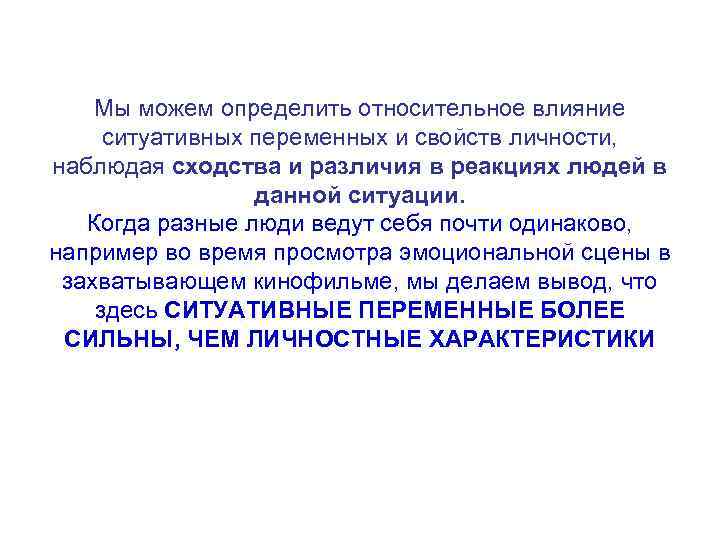 Мы можем определить относительное влияние ситуативных переменных и свойств личности, наблюдая сходства и различия в реакциях людей в данной ситуации.
Когда разные люди ведут себя почти одинаково, например во время просмотра эмоциональной сцены в захватывающем кинофильме, мы делаем вывод, что здесь СИТУАТИВНЫЕ ПЕРЕМЕННЫЕ БОЛЕЕ СИЛЬНЫ, ЧЕМ ЛИЧНОСТНЫЕ ХАРАКТЕРИСТИКИ